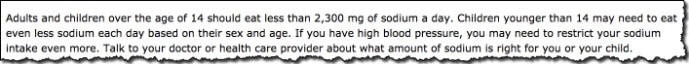 Adults and children over the age of 14 should eat less than 2,300 mg of sodium a day. Children younger than 14 may need to eat even less sodium each day based on their sex and age. If you have high blood pressure, you may need to restrict your sodium intake even more. Talk to your doctor or health care provider about what amount of sodium is right for you or your child.